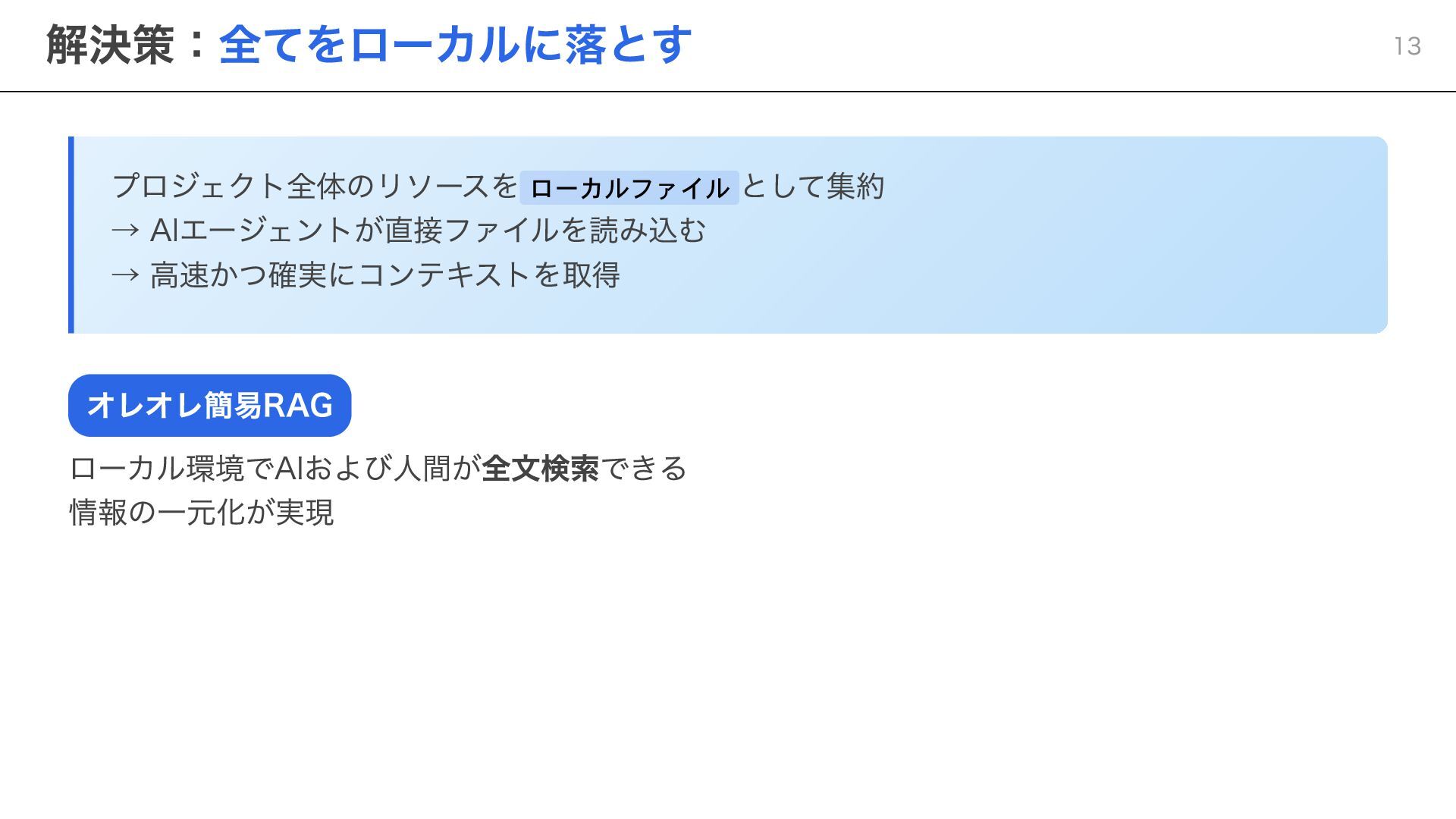 解決策：全てをローカルに落とす

13

プロジェクト全体のリソースをローカルファイルとして集約
→ AIエージェントが直接ファイルを読み込む
→ 高速かつ確実にコンテキストを取得

オレオレ簡易RAG

ローカル環境でAIおよび人間が全文検索できる
情報の一元化が実現